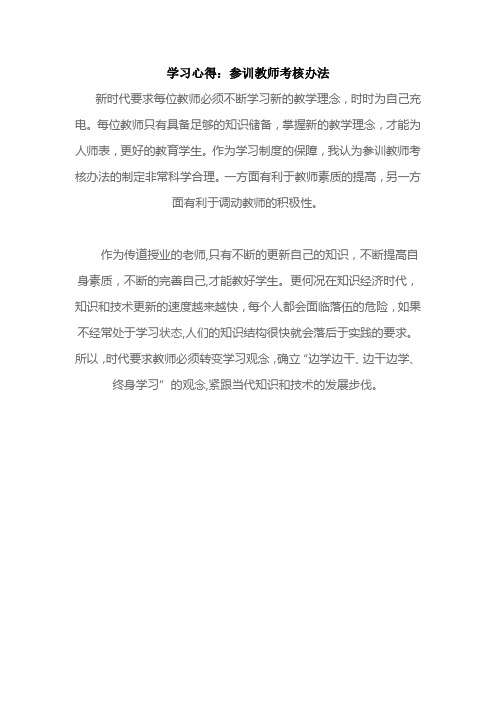 学习心得：参训教师考核办法

新时代要求每位教师必须不断学习新的教学理念，时时为自己充电。每位教师只有具备足够的知识储备，掌握新的教学理念，才能为人师表，更好的教育学生。作为学习制度的保障，我认为参训教师考核办法的制定非常科学合理。一方面有利于教师素质的提高，另一方面有利于调动教师的积极性。

作为传道授业的老师,只有不断的更新自己的知识，不断提高自身素质，不断的完善自己,才能教好学生。更何况在知识经济时代，知识和技术更新的速度越来越快，每个人都会面临落伍的危险，如果不经常处于学习状态,人们的知识结构很快就会落后于实践的要求。所以，时代要求教师必须转变学习观念，确立“边学边干、边干边学、终身学习”的观念,紧跟当代知识和技术的发展步伐。